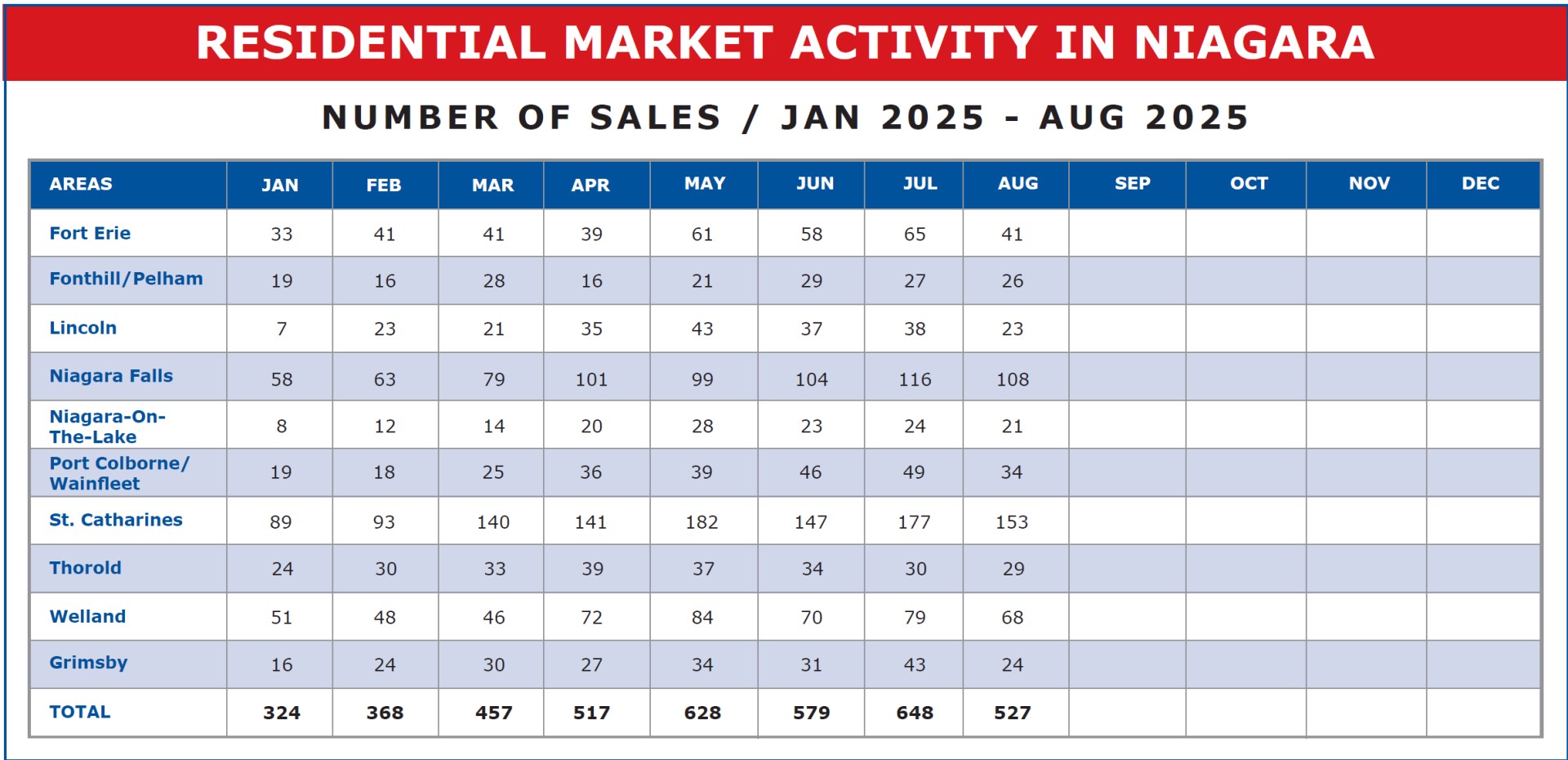 RESIDENTIAL MARKET ACTIVITY IN NIAGARA

NUMBER OF SALES / JAN 2025 - AUG 2025

| AREAS | JAN | FEB | MAR | APR | MAY | JUN | JUL | AUG | SEP | OCT | NOV | DEC |
|---|---|---|---|---|---|---|---|---|---|---|---|---|
| Fort Erie | 33 | 41 | 41 | 39 | 61 | 58 | 65 | 41 | | | | |
| Fonthill/Pelham | 19 | 16 | 28 | 16 | 21 | 29 | 27 | 26 | | | | |
| Lincoln | 7 | 23 | 21 | 35 | 43 | 37 | 38 | 23 | | | | |
| Niagara Falls | 58 | 63 | 79 | 101 | 99 | 104 | 116 | 108 | | | | |
| Niagara-On-The-Lake | 8 | 12 | 14 | 20 | 28 | 23 | 24 | 21 | | | | |
| Port Colborne/ Wainfleet | 19 | 18 | 25 | 36 | 39 | 46 | 49 | 34 | | | | |
| St. Catharines | 89 | 93 | 140 | 141 | 182 | 147 | 177 | 153 | | | | |
| Thorold | 24 | 30 | 33 | 39 | 37 | 34 | 30 | 29 | | | | |
| Welland | 51 | 48 | 46 | 72 | 84 | 70 | 79 | 68 | | | | |
| Grimsby | 16 | 24 | 30 | 27 | 34 | 31 | 43 | 24 | | | | |
| TOTAL | 324 | 368 | 457 | 517 | 628 | 579 | 648 | 527 | | | | |